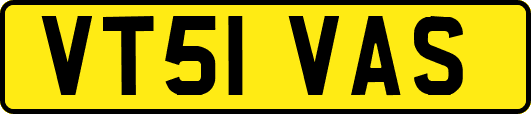 VT51 VAS